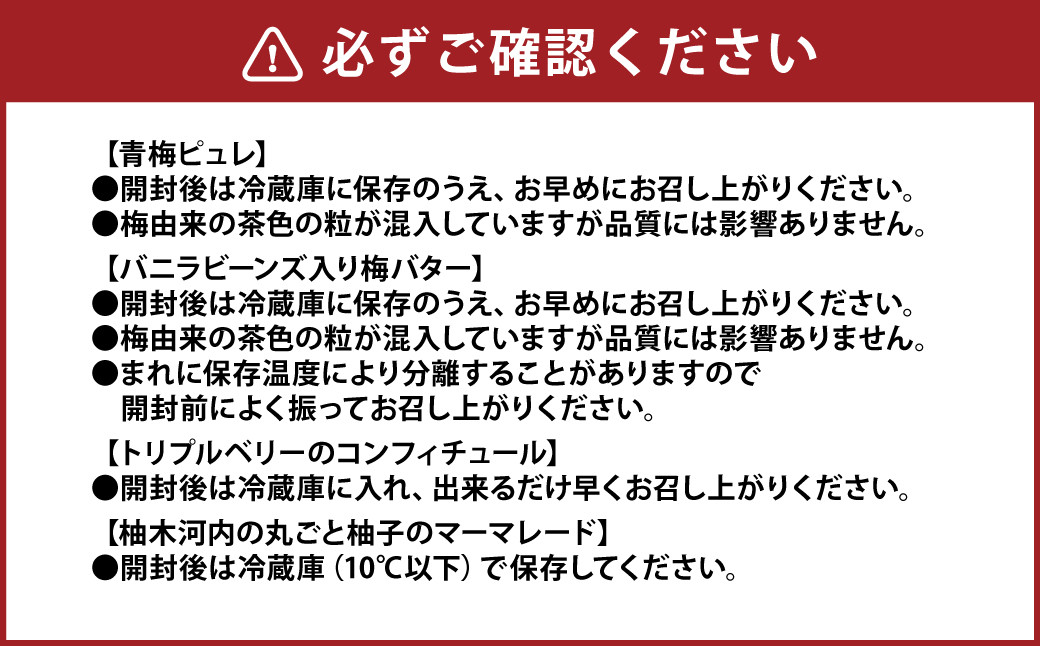 必ずご確認ください

【青梅ピュレ】
●開封後は冷蔵庫に保存のうえ、お早めにお召し上がりください。
●梅由来の茶色の粒が混入していますが品質には影響ありません。

【バニラビーンズ入り梅バター】
●開封後は冷蔵庫に保存のうえ、お早めにお召し上がりください。
●梅由来の茶色の粒が混入していますが品質には影響ありません。
●まれに保存温度により分離することがありますので開封前によく振ってお召し上がりください。

【トリプルベリーのコンフィチュール】
●開封後は冷蔵庫に入れ、出来るだけ早くお召し上がりください。

【柚木河内の丸ごと柚子のマーマレード】
●開封後は冷蔵庫（10℃以下）で保存してください。